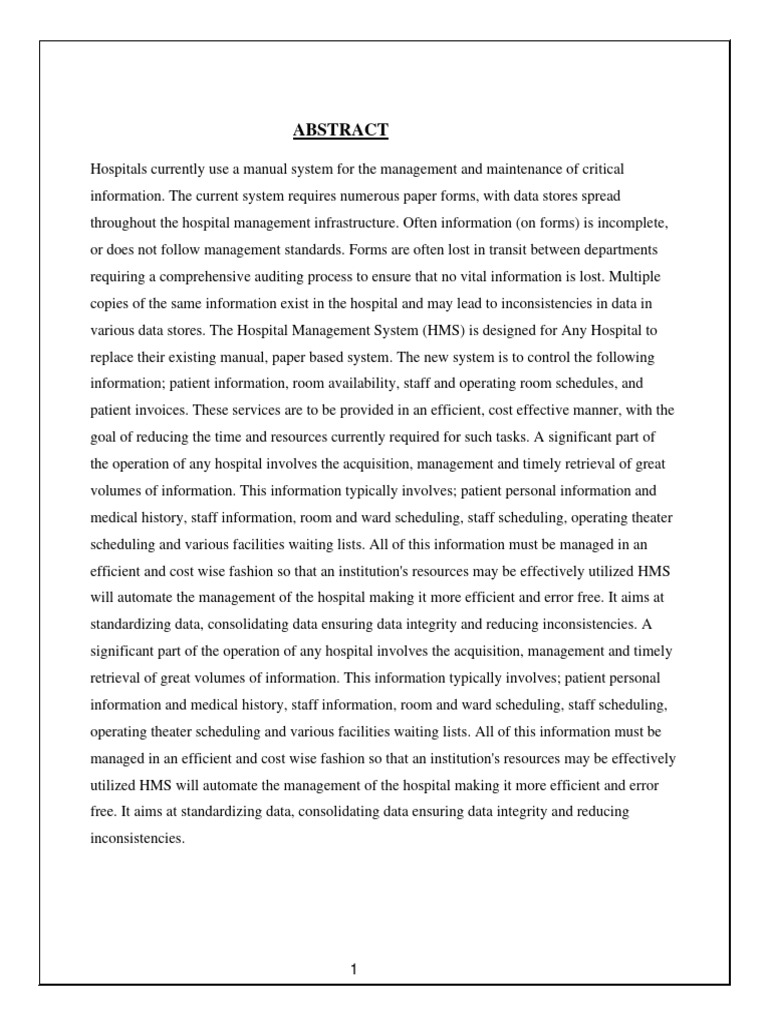 ABSTRACT

Hospitals currently use a manual system for the management and maintenance of critical information. The current system requires numerous paper forms, with data stores spread throughout the hospital management infrastructure. Often information (on forms) is incomplete, or does not follow management standards. Forms are often lost in transit between departments requiring a comprehensive auditing process to ensure that no vital information is lost. Multiple copies of the same information exist in the hospital and may lead to inconsistencies in data in various data stores. The Hospital Management System (HMS) is designed for Any Hospital to replace their existing manual, paper based system. The new system is to control the following information; patient information, room availability, staff and operating room schedules, and patient invoices. These services are to be provided in an efficient, cost effective manner, with the goal of reducing the time and resources currently required for such tasks. A significant part of the operation of any hospital involves the acquisition, management and timely retrieval of great volumes of information. This information typically involves; patient personal information and medical history, staff information, room and ward scheduling, staff scheduling, operating theater scheduling and various facilities waiting lists. All of this information must be managed in an efficient and cost wise fashion so that an institution's resources may be effectively utilized HMS will automate the management of the hospital making it more efficient and error free. It aims at standardizing data, consolidating data ensuring data integrity and reducing inconsistencies. A significant part of the operation of any hospital involves the acquisition, management and timely retrieval of great volumes of information. This information typically involves; patient personal information and medical history, staff information, room and ward scheduling, staff scheduling, operating theater scheduling and various facilities waiting lists. All of this information must be managed in an efficient and cost wise fashion so that an institution's resources may be effectively utilized HMS will automate the management of the hospital making it more efficient and error free. It aims at standardizing data, consolidating data ensuring data integrity and reducing inconsistencies.

1